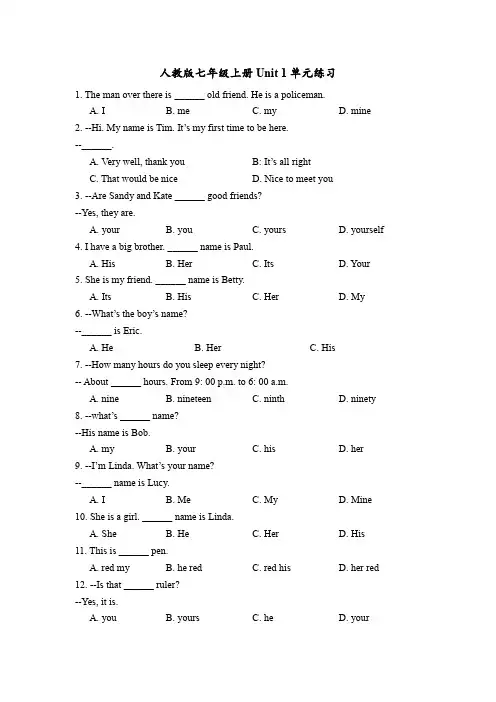 人教版七年级上册 Unit 1 单元练习

1. The man over there is ______ old friend. He is a policeman.

A. I B. me C. my D. mine

2. --Hi. My name is Tim. It's my first time to be here.

--______.

A. Very well, thank you B: It's all right

C. That would be nice D. Nice to meet you

3. --Are Sandy and Kate ______ good friends?

--Yes, they are.

A. your B. you C. yours D. yourself

4. I have a big brother. ______ name is Paul.

A. His B. Her C. Its D. Your

5. She is my friend. ______ name is Betty.

A. Its B. His C. Her D. My

6. --What's the boy's name?

--______ is Eric.

A. He B. Her C. His

7. --How many hours do you sleep every night?

-- About ______ hours. From 9: 00 p.m. to 6: 00 a.m.

A. nine B. nineteen C. ninth D. ninety

8. --what's ______ name?

--His name is Bob.

A. my B. your C. his D. her

9. --I'm Linda. What's your name?

--______ name is Lucy.

A. I B. Me C. My D. Mine

10. She is a girl. ______ name is Linda.

A. She B. He C. Her D. His

11. This is ______ pen.

A. red my B. he red C. red his D. her red

12. --Is that ______ ruler?

--Yes, it is.

A. you B. yours C. he D. your